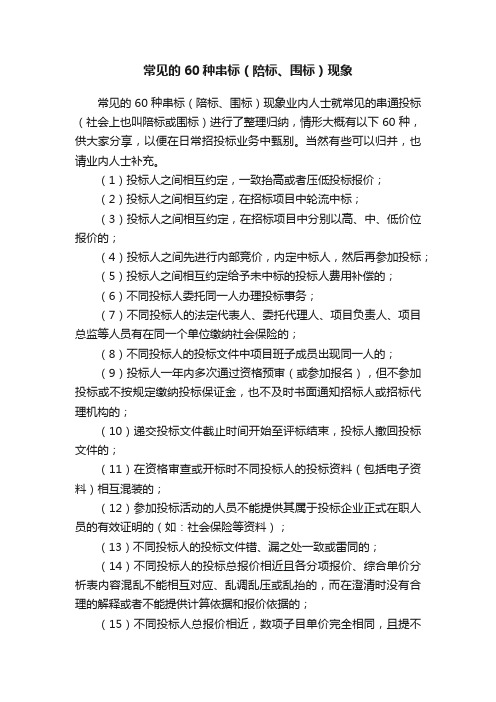 常见的 60 种串标（陪标、围标）现象

常见的 60 种串标（陪标、围标）现象业内人士就常见的串通投标（社会上也叫陪标或围标）进行了整理归纳，情形大概有以下 60 种，供大家分享，以便在日常招投标业务中甄别。当然有些可以归并，也请业内人士补充。

（1）投标人之间相互约定，一致抬高或者压低投标报价；

（2）投标人之间相互约定，在招标项目中轮流中标；

（3）投标人之间相互约定，在招标项目中分别以高、中、低价位报价的；

（4）投标人之间先进行内部竞价，内定中标人，然后再参加投标；

（5）投标人之间相互约定给予未中标的投标人费用补偿的；

（6）不同投标人委托同一人办理投标事务；

（7）不同投标人的法定代表人、委托代理人、项目负责人、项目总监等人员有在同一个单位缴纳社会保险的；

（8）不同投标人的投标文件中项目班子成员出现同一人的；

（9）投标人一年内多次通过资格预审（或参加报名），但不参加投标或不按规定缴纳投标保证金，也不及时书面通知招标人或招标代理机构的；

（10）递交投标文件截止时间开始至评标结束，投标人撤回投标文件的；

（11）在资格审查或开标时不同投标人的投标资料（包括电子资料）相互混装的；

（12）参加投标活动的人员不能提供其属于投标企业正式在职人员的有效证明的（如：社会保险等资料）；

（13）不同投标人的投标文件错、漏之处一致或雷同的；

（14）不同投标人的投标总报价相近且各分项报价、综合单价分析表内容混乱不能相互对应、乱调乱压或乱抬的，而在澄清时没有合理的解释或者不能提供计算依据和报价依据的；

（15）不同投标人总报价相近，数项子目单价完全相同，且提不